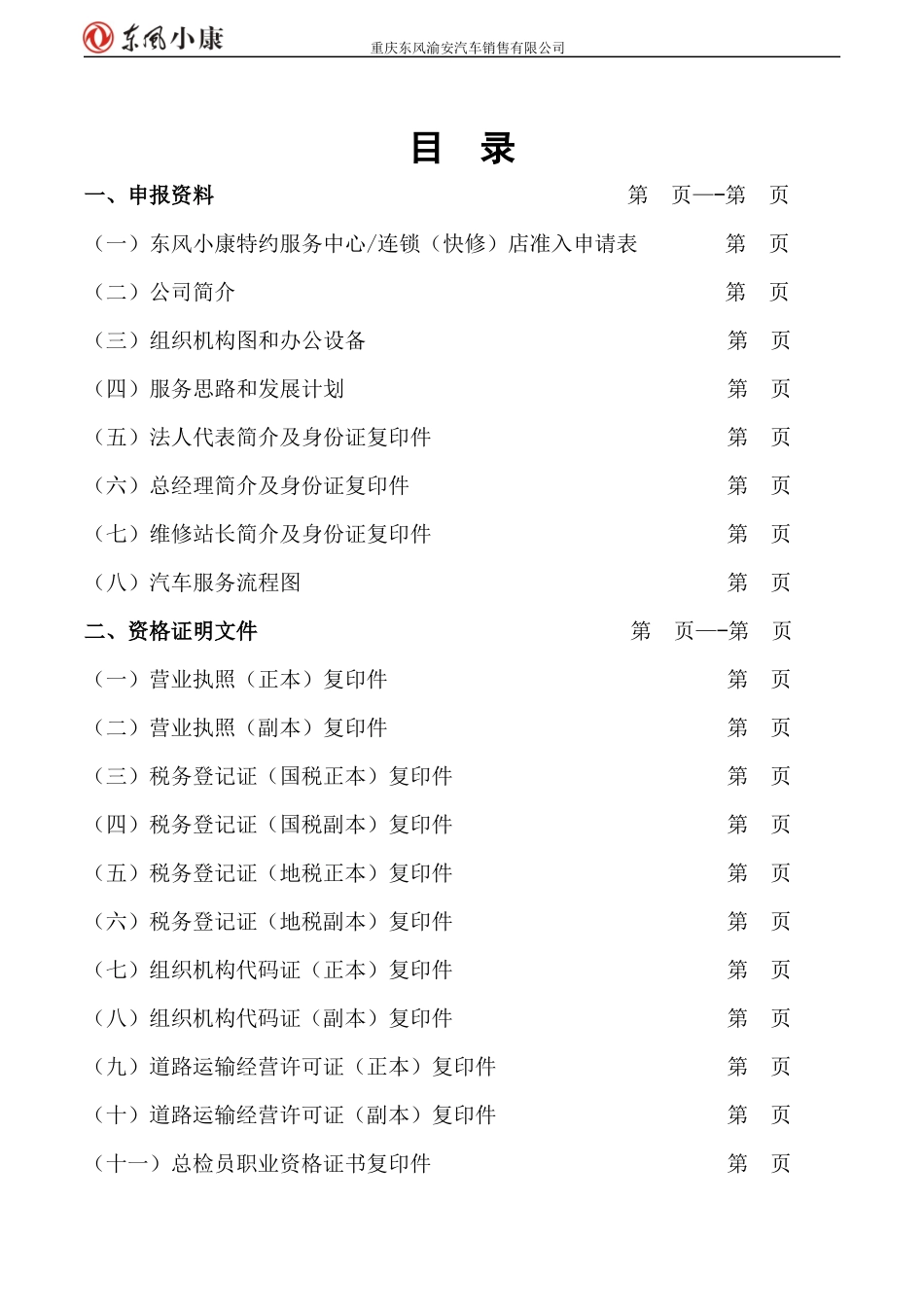 东风小康 重庆东风渝安汽车销售有限公司

目 录

一、申报资料 第 页—-第 页

（一）东风小康特约服务中心/连锁（快修）店准入申请表 第 页

（二）公司简介 第 页

（三）组织机构图和办公设备 第 页

（四）服务思路和发展计划 第 页

（五）法人代表简介及身份证复印件 第 页

（六）总经理简介及身份证复印件 第 页

（七）维修站长简介及身份证复印件 第 页

（八）汽车服务流程图 第 页

二、资格证明文件 第 页—-第 页

（一）营业执照（正本）复印件 第 页

（二）营业执照（副本）复印件 第 页

（三）税务登记证（国税正本）复印件 第 页

（四）税务登记证（国税副本）复印件 第 页

（五）税务登记证（地税正本）复印件 第 页

（六）税务登记证（地税副本）复印件 第 页

（七）组织机构代码证（正本）复印件 第 页

（八）组织机构代码证（副本）复印件 第 页

（九）道路运输经营许可证（正本）复印件 第 页

（十）道路运输经营许可证（副本）复印件 第 页

（十一）总检员职业资格证书复印件 第 页